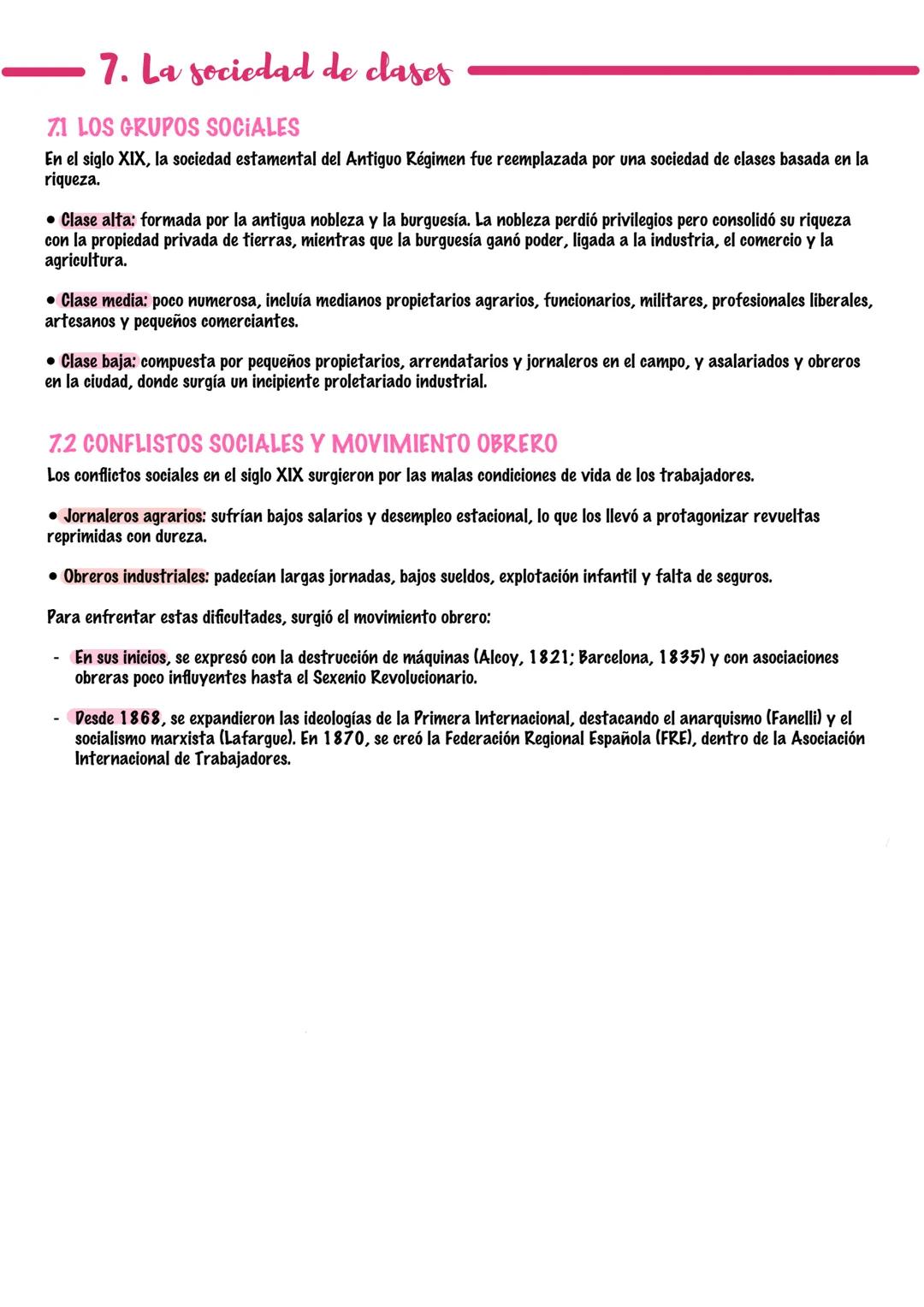 7. La sociedad de clases

7.1 LOS GRUPOS SOCIALES

En el siglo XIX, la sociedad estamental del Antiguo Régimen fue reemplazada por una sociedad de clases basada en la riqueza.

• Clase alta: formada por la antigua nobleza y la burguesía. La nobleza perdió privilegios pero consolidó su riqueza con la propiedad privada de tierras, mientras que la burguesía ganó poder, ligada a la industria, el comercio y la agricultura.

• Clase media: poco numerosa, incluía medianos propietarios agrarios, funcionarios, militares, profesionales liberales, artesanos y pequeños comerciantes.

• Clase baja: compuesta por pequeños propietarios, arrendatarios y jornaleros en el campo, y asalariados y obreros en la ciudad, donde surgía un incipiente proletariado industrial.

7.2 CONFLISTOS SOCIALES Y MOVIMIENTO OBRERO

Los conflictos sociales en el siglo XIX surgieron por las malas condiciones de vida de los trabajadores.

• Jornaleros agrarios: sufrían bajos salarios y desempleo estacional, lo que los llevó a protagonizar revueltas reprimidas con dureza.

• Obreros industriales: padecían largas jornadas, bajos sueldos, explotación infantil y falta de seguros.

Para enfrentar estas dificultades, surgió el movimiento obrero:

- En sus inicios, se expresó con la destrucción de máquinas (Alcoy, 1821; Barcelona, 1835) y con asociaciones obreras poco influyentes hasta el Sexenio Revolucionario.

- Desde 1868, se expandieron las ideologías de la Primera Internacional, destacando el anarquismo (Fanelli) y el socialismo marxista (Lafargue). En 1870, se creó la Federación Regional Española (FRE), dentro de la Asociación Internacional de Trabajadores.